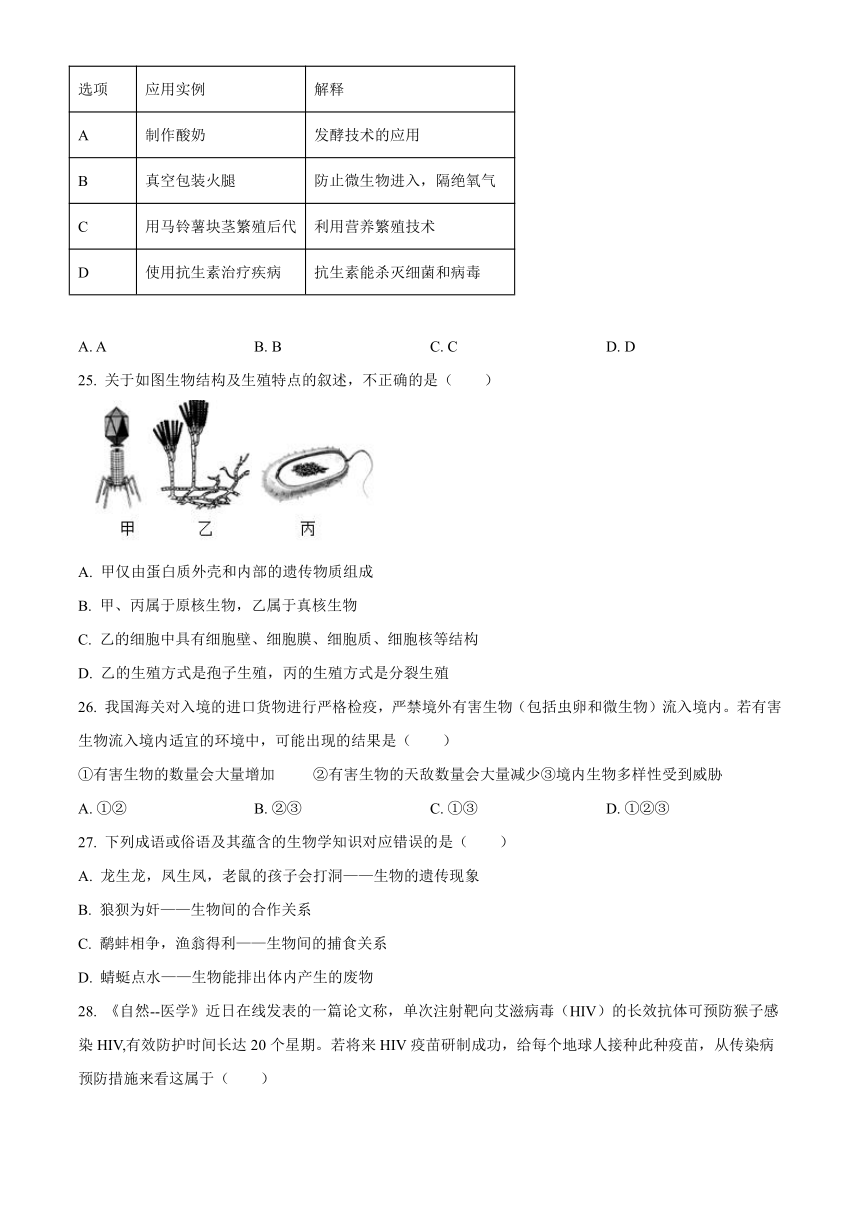 | 选项 | 应用实例 | 解释 |
|---|---|---|
| A | 制作酸奶 | 发酵技术的应用 |
| B | 真空包装火腿 | 防止微生物进入，隔绝氧气 |
| C | 用马铃薯块茎繁殖后代 | 利用营养繁殖技术 |
| D | 使用抗生素治疗疾病 | 抗生素能杀灭细菌和病毒 |

A. A　　B. B　　C. C　　D. D

25. 关于如图生物结构及生殖特点的叙述，不正确的是（　　）

甲　乙　丙

A. 甲仅由蛋白质外壳和内部的遗传物质组成

B. 甲、丙属于原核生物，乙属于真核生物

C. 乙的细胞中具有细胞壁、细胞膜、细胞质、细胞核等结构

D. 乙的生殖方式是孢子生殖，丙的生殖方式是分裂生殖

26. 我国海关对入境的进口货物进行严格检疫，严禁境外有害生物（包括虫卵和微生物）流入境内。若有害生物流入境内适宜的环境中，可能出现的结果是（　　）

①有害生物的数量会大量增加　②有害生物的天敌数量会大量减少③境内生物多样性受到威胁

A. ①②　　B. ②③　　C. ①③　　D. ①②③

27. 下列成语或俗语及其蕴含的生物学知识对应错误的是（　　）

A. 龙生龙，凤生凤，老鼠的孩子会打洞——生物的遗传现象

B. 狼狈为奸——生物间的合作关系

C. 鹬蚌相争，渔翁得利——生物间的捕食关系

D. 蜻蜓点水——生物能排出体内产生的废物

28. 《自然--医学》近日在线发表的一篇论文称，单次注射靶向艾滋病毒（HIV）的长效抗体可预防猴子感染 HIV,有效防护时间长达 20 个星期。若将来 HIV 疫苗研制成功，给每个地球人接种此种疫苗，从传染病预防措施来看这属于（　　）